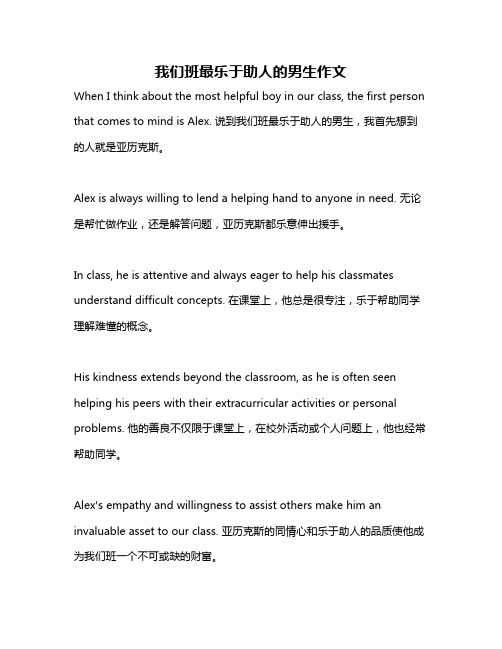 我们班最乐于助人的男生作文

When I think about the most helpful boy in our class, the first person that comes to mind is Alex. 说到我们班最乐于助人的男生，我首先想到的人就是亚历克斯。

Alex is always willing to lend a helping hand to anyone in need. 无论是帮忙做作业，还是解答问题，亚历克斯都乐意伸出援手。

In class, he is attentive and always eager to help his classmates understand difficult concepts. 在课堂上，他总是很专注，乐于帮助同学理解难懂的概念。

His kindness extends beyond the classroom, as he is often seen helping his peers with their extracurricular activities or personal problems. 他的善良不仅限于课堂上，在校外活动或个人问题上，他也经常帮助同学。

Alex's empathy and willingness to assist others make him an invaluable asset to our class. 亚历克斯的同情心和乐于助人的品质使他成为我们班一个不可或缺的财富。